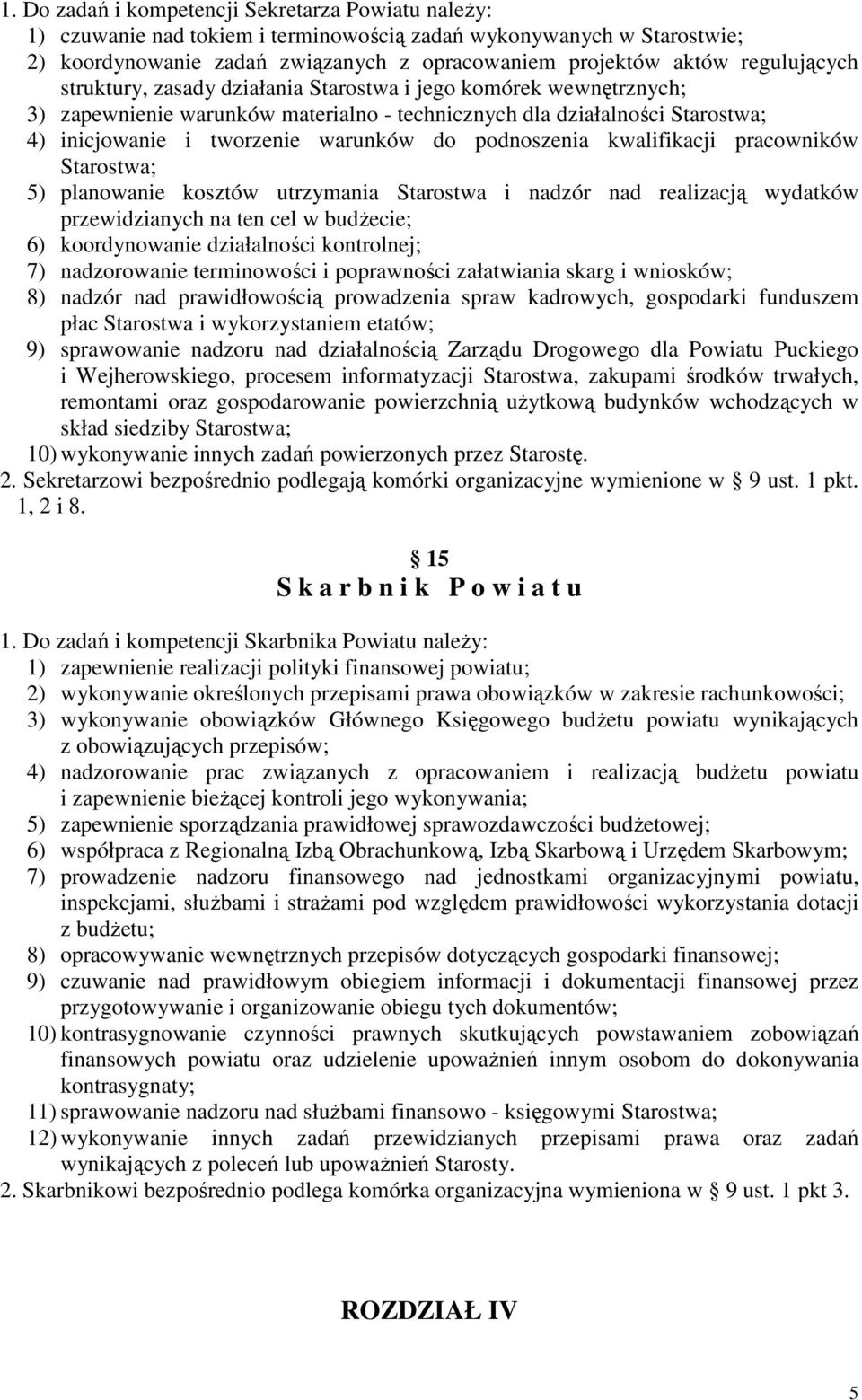 1. Do zadań i kompetencji Sekretarza Powiatu należy:
1) czuwanie nad tokiem i terminowością zadań wykonywanych w Starostwie;
2) koordynowanie zadań związanych z opracowaniem projektów aktów regulujących struktury, zasady działania Starostwa i jego komórek wewnętrznych;
3) zapewnienie warunków materialno - technicznych dla działalności Starostwa;
4) inicjowanie i tworzenie warunków do podnoszenia kwalifikacji pracowników Starostwa;
5) planowanie kosztów utrzymania Starostwa i nadzór nad realizacją wydatków przewidzianych na ten cel w budżecie;
6) koordynowanie działalności kontrolnej;
7) nadzorowanie terminowości i poprawności załatwiania skarg i wniosków;
8) nadzór nad prawidłowością prowadzenia spraw kadrowych, gospodarki funduszem płac Starostwa i wykorzystaniem etatów;
9) sprawowanie nadzoru nad działalnością Zarządu Drogowego dla Powiatu Puckiego i Wejherowskiego, procesem informatyzacji Starostwa, zakupami środków trwałych, remontami oraz gospodarowanie powierzchnią użytkową budynków wchodzących w skład siedziby Starostwa;
10) wykonywanie innych zadań powierzonych przez Starostę.
2. Sekretarzowi bezpośrednio podlegają komórki organizacyjne wymienione w 9 ust. 1 pkt. 1, 2 i 8.

15
S k a r b n i k P o w i a t u

1. Do zadań i kompetencji Skarbnika Powiatu należy:
1) zapewnienie realizacji polityki finansowej powiatu;
2) wykonywanie określonych przepisami prawa obowiązków w zakresie rachunkowości;
3) wykonywanie obowiązków Głównego Księgowego budżetu powiatu wynikających z obowiązujących przepisów;
4) nadzorowanie prac związanych z opracowaniem i realizacją budżetu powiatu i zapewnienie bieżącej kontroli jego wykonywania;
5) zapewnienie sporządzania prawidłowej sprawozdawczości budżetowej;
6) współpraca z Regionalną Izbą Obrachunkową, Izbą Skarbową i Urzędem Skarbowym;
7) prowadzenie nadzoru finansowego nad jednostkami organizacyjnymi powiatu, inspekcjami, służbami i strażami pod względem prawidłowości wykorzystania dotacji z budżetu;
8) opracowywanie wewnętrznych przepisów dotyczących gospodarki finansowej;
9) czuwanie nad prawidłowym obiegiem informacji i dokumentacji finansowej przez przygotowywanie i organizowanie obiegu tych dokumentów;
10) kontrasygnowanie czynności prawnych skutkujących powstawaniem zobowiązań finansowych powiatu oraz udzielenie upoważnień innym osobom do dokonywania kontrasygnaty;
11) sprawowanie nadzoru nad służbami finansowo - księgowymi Starostwa;
12) wykonywanie innych zadań przewidzianych przepisami prawa oraz zadań wynikających z poleceń lub upoważnień Starosty.
2. Skarbnikowi bezpośrednio podlega komórka organizacyjna wymieniona w 9 ust. 1 pkt 3.

ROZDZIAŁ IV

5